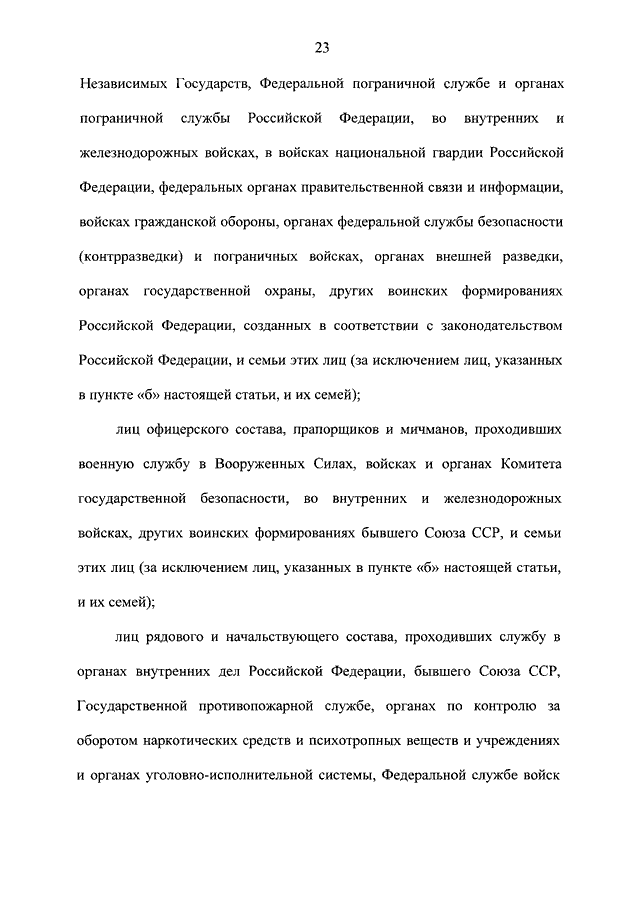 23

Независимых Государств, Федеральной пограничной службе и органах пограничной службы Российской Федерации, во внутренних и железнодорожных войсках, в войсках национальной гвардии Российской Федерации, федеральных органах правительственной связи и информации, войсках гражданской обороны, органах федеральной службы безопасности (контрразведки) и пограничных войсках, органах внешней разведки, органах государственной охраны, других воинских формированиях Российской Федерации, созданных в соответствии с законодательством Российской Федерации, и семьи этих лиц (за исключением лиц, указанных в пункте «б» настоящей статьи, и их семей);

лиц офицерского состава, прапорщиков и мичманов, проходивших военную службу в Вооруженных Силах, войсках и органах Комитета государственной безопасности, во внутренних и железнодорожных войсках, других воинских формированиях бывшего Союза ССР, и семьи этих лиц (за исключением лиц, указанных в пункте «б» настоящей статьи, и их семей);

лиц рядового и начальствующего состава, проходивших службу в органах внутренних дел Российской Федерации, бывшего Союза ССР, Государственной противопожарной службе, органах по контролю за оборотом наркотических средств и психотропных веществ и учреждениях и органах уголовно-исполнительной системы, Федеральной службе войск